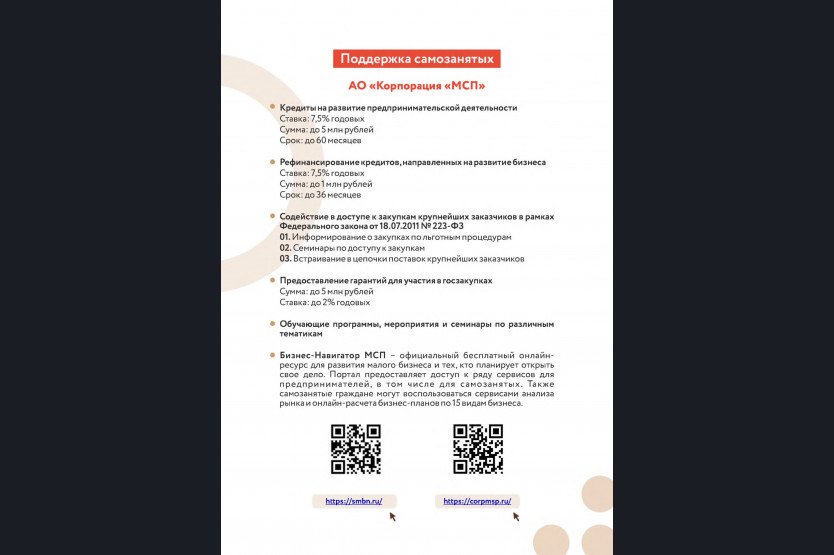 Поддержка самозанятых

АО «Корпорация «МСП»

Кредиты на развитие предпринимательской деятельности
Ставка: 7,5% годовых
Сумма: до 5 млн рублей
Срок: до 60 месяцев

Рефинансирование кредитов, направленных на развитие бизнеса
Ставка: 7,5% годовых
Сумма: до 1 млн рублей
Срок: до 36 месяцев

Содействие в доступе к закупкам крупнейших заказчиков в рамках Федерального закона от 18.07.2011 № 223-ФЗ
01. Информирование о закупках по льготным процедурам
02. Семинары по доступу к закупкам
03. Встраивание в цепочки поставок крупнейших заказчиков

Предоставление гарантий для участия в госзакупках
Сумма: до 5 млн рублей
Ставка: до 2% годовых

Обучающие программы, мероприятия и семинары по различным тематикам

Бизнес-Навигатор МСП – официальный бесплатный онлайн-ресурс для развития малого бизнеса и тех, кто планирует открыть свое дело. Портал предоставляет доступ к ряду сервисов для предпринимателей, в том числе для самозанятых. Также самозанятые граждане могут воспользоваться сервисами анализа рынка и онлайн-расчета бизнес-планов по 15 видам бизнеса.

https://smbn.ru/

https://corpmsp.ru/